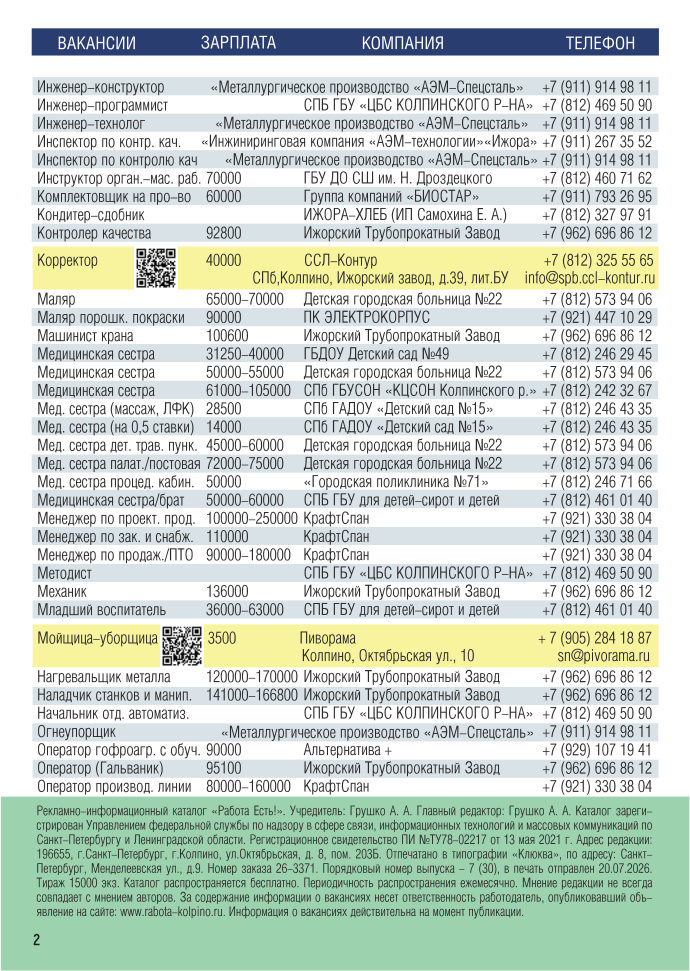 | ВАКАНСИИ | ЗАРПЛАТА | КОМПАНИЯ | ТЕЛЕФОН |
|---|---|---|---|
| Инженер–конструктор | | «Металлургическое производство «АЭМ–Спецсталь» | +7 (911) 914 98 11 |
| Инженер–программист | | СПБ ГБУ «ЦБС КОЛПИНСКОГО Р–НА» | +7 (812) 469 50 90 |
| Инженер–технолог | | «Металлургическое производство «АЭМ–Спецсталь» | +7 (911) 914 98 11 |
| Инспектор по контр. кач. | | «Инжиниринговая компания «АЭМ–технологии»«Ижора» | +7 (911) 267 35 52 |
| Инспектор по контролю кач | | «Металлургическое производство «АЭМ–Спецсталь» | +7 (911) 914 98 11 |
| Инструктор орган.–мас. раб. | 70000 | ГБУ ДО СШ им. Н. Дроздецкого | +7 (812) 460 71 62 |
| Комплектовщик на про–во | 60000 | Группа компаний «БИОСТАР» | +7 (911) 793 26 95 |
| Кондитер–сдобник | | ИЖОРА–ХЛЕБ (ИП Самохина Е. А.) | +7 (812) 327 97 91 |
| Контролер качества | 92800 | Ижорский Трубопрокатный Завод | +7 (962) 696 86 12 |
| Корректор | 40000 | ССЛ–Контур СПб,Колпино, Ижорский завод, д.39, лит.БУ | +7 (812) 325 55 65 info@spb.ccl–kontur.ru |
| Маляр | 65000–70000 | Детская городская больница №22 | +7 (812) 573 94 06 |
| Маляр порошк. покраски | 90000 | ПК ЭЛЕКТРОКОРПУС | +7 (921) 447 10 29 |
| Машинист крана | 100600 | Ижорский Трубопрокатный Завод | +7 (962) 696 86 12 |
| Медицинская сестра | 31250–40000 | ГБДОУ Детский сад №49 | +7 (812) 246 29 45 |
| Медицинская сестра | 50000–55000 | Детская городская больница №22 | +7 (812) 573 94 06 |
| Медицинская сестра | 61000–105000 | СПб ГБУСОН «КЦСОН Колпинского р.» | +7 (812) 242 32 67 |
| Мед. сестра (массаж, ЛФК) | 28500 | СПб ГАДОУ «Детский сад №15» | +7 (812) 246 43 35 |
| Мед. сестра (на 0,5 ставки) | 14000 | СПб ГАДОУ «Детский сад №15» | +7 (812) 246 43 35 |
| Мед. сестра дет. трав. пунк. | 45000–60000 | Детская городская больница №22 | +7 (812) 573 94 06 |
| Мед. сестра палат./постовая | 72000–75000 | Детская городская больница №22 | +7 (812) 573 94 06 |
| Мед. сестра процед. кабин. | 50000 | «Городская поликлиника №71» | +7 (812) 246 71 66 |
| Медицинская сестра/брат | 50000–60000 | СПБ ГБУ для детей–сирот и детей | +7 (812) 461 01 40 |
| Менеджер по проект. прод. | 100000–250000 | КрафтСпан | +7 (921) 330 38 04 |
| Менеджер по зак. и снабж. | 110000 | КрафтСпан | +7 (921) 330 38 04 |
| Менеджер по продаж./ПТО | 90000–180000 | КрафтСпан | +7 (921) 330 38 04 |
| Методист | | СПБ ГБУ «ЦБС КОЛПИНСКОГО Р–НА» | +7 (812) 469 50 90 |
| Механик | 136000 | Ижорский Трубопрокатный Завод | +7 (962) 696 86 12 |
| Младший воспитатель | 36000–63000 | СПБ ГБУ для детей–сирот и детей | +7 (812) 461 01 40 |
| Мойщица–уборщица | 3500 | Пиворама Колпино, Октябрьская ул., 10 | + 7 (905) 284 18 87 sn@pivorama.ru |
| Нагревальщик металла | 120000–170000 | Ижорский Трубопрокатный Завод | +7 (962) 696 86 12 |
| Наладчик станков и манип. | 141000–166800 | Ижорский Трубопрокатный Завод | +7 (962) 696 86 12 |
| Начальник отд. автоматиз. | | СПБ ГБУ «ЦБС КОЛПИНСКОГО Р–НА» | +7 (812) 469 50 90 |
| Огнеупорщик | | «Металлургическое производство «АЭМ–Спецсталь» | +7 (911) 914 98 11 |
| Оператор гофроагр. с обуч. | 90000 | Альтернатива + | +7 (929) 107 19 41 |
| Оператор (Гальваник) | 95100 | Ижорский Трубопрокатный Завод | +7 (962) 696 86 12 |
| Оператор производ. линии | 80000–160000 | КрафтСпан | +7 (921) 330 38 04 |

Рекламно–информационный каталог «Работа Есть!». Учредитель: Грушко А. А. Главный редактор: Грушко А. А. Каталог зарегистрирован Управлением федеральной службы по надзору в сфере связи, информационных технологий и массовых коммуникаций по Санкт–Петербургу и Ленинградской области. Регистрационное свидетельство ПИ №ТУ78–02217 от 13 мая 2021 г. Адрес редакции: 196655, г.Санкт–Петербург, г.Колпино, ул.Октябрьская, д. 8, пом. 203Б. Отпечатано в типографии «Клюква», по адресу: Санкт–Петербург, Менделеевская ул., д.9. Номер заказа 26–3371. Порядковый номер выпуска – 7 (30), в печать отправлен 20.07.2026. Тираж 15000 экз. Каталог распространяется бесплатно. Периодичность распространения ежемесячно. Мнение редакции не всегда совпадает с мнением авторов. За содержание информации о вакансиях несет ответственность работодатель, опубликовавший объявление на сайте: www.rabota–kolpino.ru. Информация о вакансиях действительна на момент публикации.

2